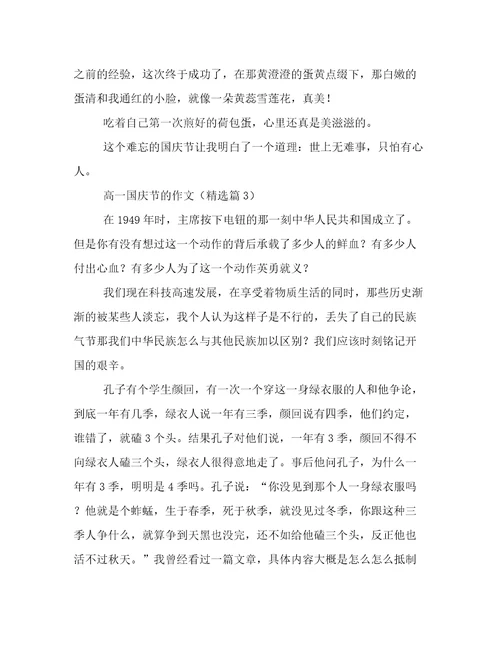 之前的经验，这次终于成功了，在那黄澄澄的蛋黄点缀下，那白嫩的蛋清和我通红的小脸，就像一朵黄蕊雪莲花，真美！

吃着自己第一次煎好的荷包蛋，心里还真是美滋滋的。

这个难忘的国庆节让我明白了一个道理：世上无难事，只怕有心人。

高一国庆节的作文（精选篇 3）

在 1949 年时，主席按下电钮的那一刻中华人民共和国成立了。但是你有没有想过这一个动作的背后承载了多少人的鲜血？有多少人付出心血？有多少人为了这一个动作英勇就义？

我们现在科技高速发展，在享受着物质生活的同时，那些历史渐渐的被某些人淡忘，我个人认为这样子是不行的，丢失了自己的民族气节那我们中华民族怎么与其他民族加以区别？我们应该时刻铭记开国的艰辛。

孔子有个学生颜回，有一次一个穿这一身绿衣服的人和他争论，到底一年有几季，绿衣人说一年有三季，颜回说有四季，他们约定，谁错了，就磕 3 个头。结果孔子对他们说，一年有 3 季，颜回不得不向绿衣人磕三个头，绿衣人很得意地走了。事后他问孔子，为什么一年有 3 季，明明是 4 季吗。孔子说：“你没见到那个人一身绿衣服吗？他就是个蚱蜢，生于春季，死于秋季，就没见过冬季，你跟这种三季人争什么，就算争到天黑也没完，还不如给他磕三个头，反正他也活不过秋天。”我曾经看过一篇文章，具体内容大概是怎么怎么抵制